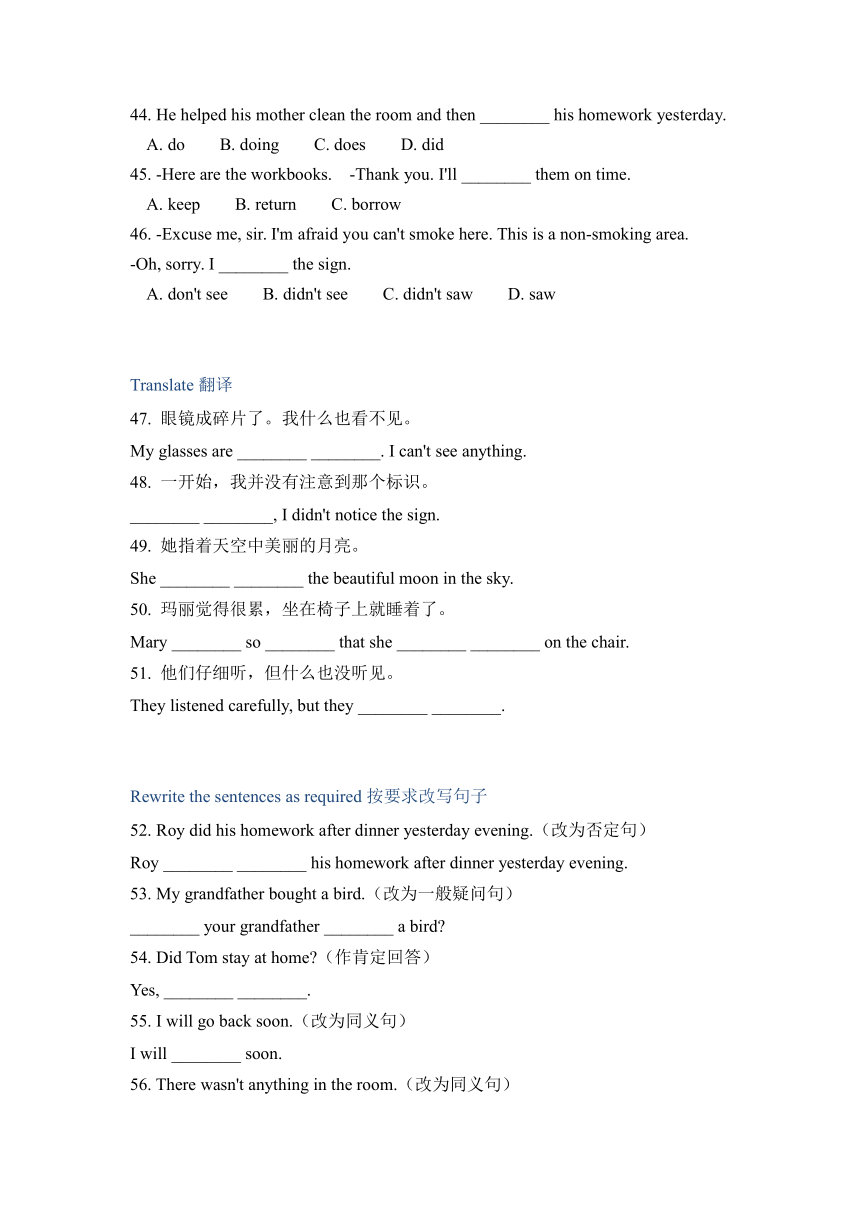 44. He helped his mother clean the room and then ________ his homework yesterday.
A. do B. doing C. does D. did
45. -Here are the workbooks. -Thank you. I'll ________ them on time.
A. keep B. return C. borrow
46. -Excuse me, sir. I'm afraid you can't smoke here. This is a non-smoking area.
-Oh, sorry. I ________ the sign.
A. don't see B. didn't see C. didn't saw D. saw

Translate 翻译
47. 眼镜成碎片了。我什么也看不见。
My glasses are ________ ________. I can't see anything.
48. 一开始，我并没有注意到那个标识。
________ ________, I didn't notice the sign.
49. 她指着天空中美丽的月亮。
She ________ ________ the beautiful moon in the sky.
50. 玛丽觉得很累，坐在椅子上就睡着了。
Mary ________ so ________ that she ________ ________ on the chair.
51. 他们仔细听，但什么也没听见。
They listened carefully, but they ________ ________.

Rewrite the sentences as required 按要求改写句子
52. Roy did his homework after dinner yesterday evening.（改为否定句）
Roy ________ ________ his homework after dinner yesterday evening.
53. My grandfather bought a bird.（改为一般疑问句）
________ your grandfather ________ a bird?
54. Did Tom stay at home?（作肯定回答）
Yes, ________ ________.
55. I will go back soon.（改为同义句）
I will ________ soon.
56. There wasn't anything in the room.（改为同义句）